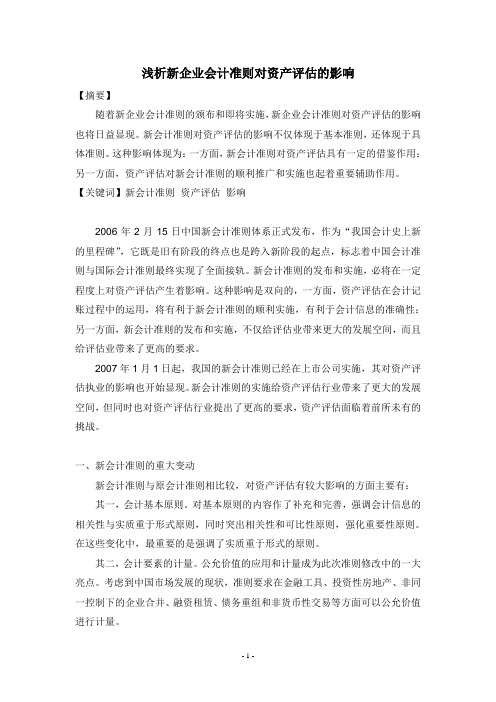 浅析新企业会计准则对资产评估的影响

【摘要】

随着新企业会计准则的颁布和即将实施，新企业会计准则对资产评估的影响也将日益显现。新会计准则对资产评估的影响不仅体现于基本准则，还体现于具体准则。这种影响体现为：一方面，新会计准则对资产评估具有一定的借鉴作用；另一方面，资产评估对新会计准则的顺利推广和实施也起着重要辅助作用。

【关键词】新会计准则 资产评估 影响

2006 年 2 月 15 日中国新会计准则体系正式发布，作为“我国会计史上新的里程碑”，它既是旧有阶段的终点也是跨入新阶段的起点，标志着中国会计准则与国际会计准则最终实现了全面接轨。新会计准则的发布和实施，必将在一定程度上对资产评估产生着影响。这种影响是双向的，一方面，资产评估在会计记账过程中的运用，将有利于新会计准则的顺利实施，有利于会计信息的准确性；另一方面，新会计准则的发布和实施，不仅给评估业带来更大的发展空间，而且给评估业带来了更高的要求。

2007 年 1 月 1 日起，我国的新会计准则已经在上市公司实施，其对资产评估执业的影响也开始显现。新会计准则的实施给资产评估行业带来了更大的发展空间，但同时也对资产评估行业提出了更高的要求，资产评估面临着前所未有的挑战。

一、新会计准则的重大变动

新会计准则与原会计准则相比较，对资产评估有较大影响的方面主要有：

其一，会计基本原则。对基本原则的内容作了补充和完善，强调会计信息的相关性与实质重于形式原则，同时突出相关性和可比性原则，强化重要性原则。在这些变化中，最重要的是强调了实质重于形式的原则。

其二，会计要素的计量。公允价值的应用和计量成为此次准则修改中的一大亮点。考虑到中国市场发展的现状，准则要求在金融工具、投资性房地产、非同一控制下的企业合并、融资租赁、债务重组和非货币性交易等方面可以公允价值进行计量。

- 1 -